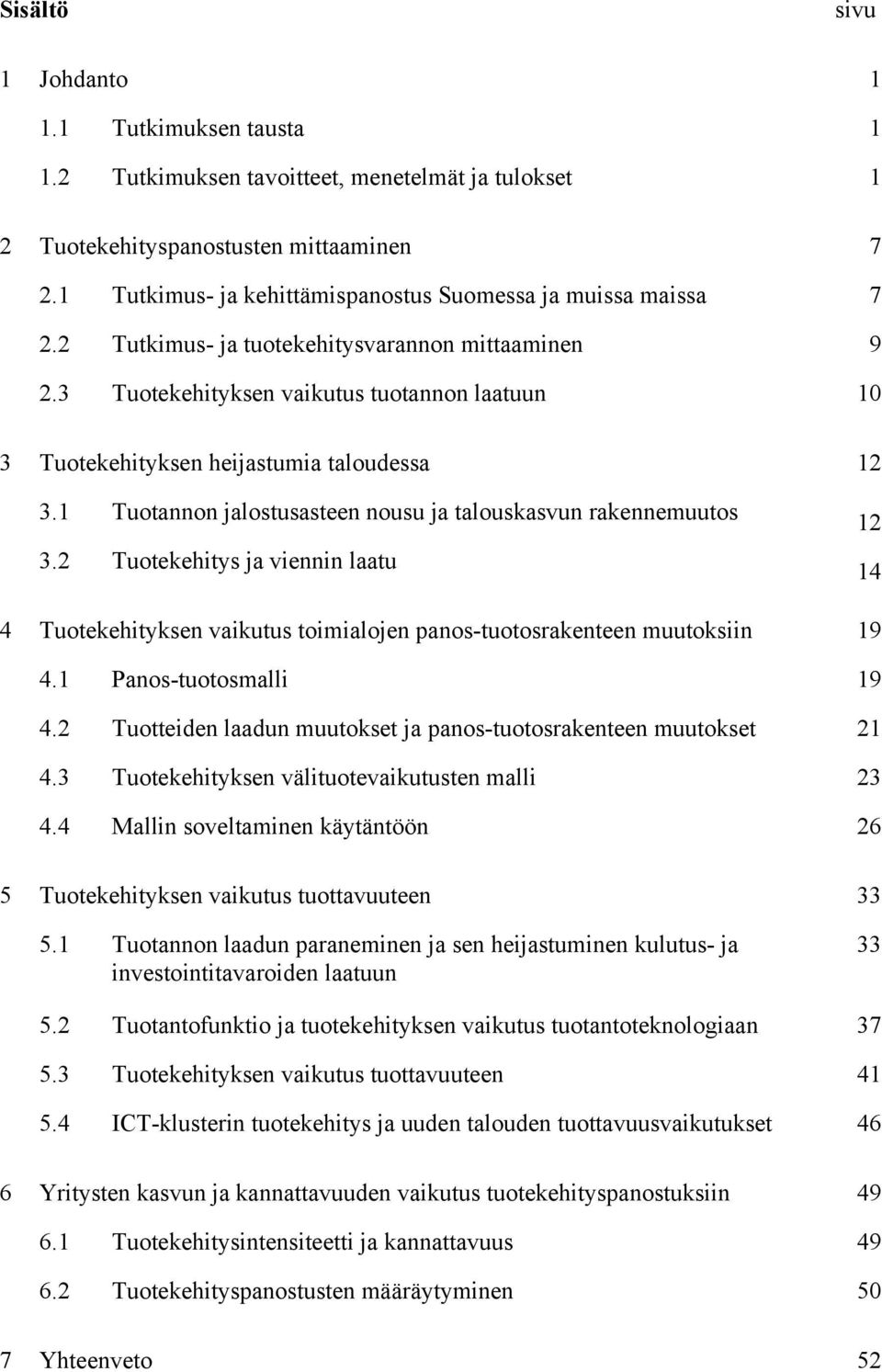 Sisältö sivu

1 Johdanto 1

1.1 Tutkimuksen tausta 1

1.2 Tutkimuksen tavoitteet, menetelmät ja tulokset 1

2 Tuotekehityspanostusten mittaaminen 7

2.1 Tutkimus- ja kehittämispanostus Suomessa ja muissa maissa 7

2.2 Tutkimus- ja tuotekehitysvarannon mittaaminen 9

2.3 Tuotekehityksen vaikutus tuotannon laatuun 10

3 Tuotekehityksen heijastumia taloudessa 12

3.1 Tuotannon jalostusasteen nousu ja talouskasvun rakennemuutos 12

3.2 Tuotekehitys ja viennin laatu 14

4 Tuotekehityksen vaikutus toimialojen panos-tuotosrakenteen muutoksiin 19

4.1 Panos-tuotosmalli 19

4.2 Tuotteiden laadun muutokset ja panos-tuotosrakenteen muutokset 21

4.3 Tuotekehityksen välituotevaikutusten malli 23

4.4 Mallin soveltaminen käytäntöön 26

5 Tuotekehityksen vaikutus tuottavuuteen 33

5.1 Tuotannon laadun paraneminen ja sen heijastuminen kulutus- ja investointitavaroiden laatuun 33

5.2 Tuotantofunktio ja tuotekehityksen vaikutus tuotantoteknologiaan 37

5.3 Tuotekehityksen vaikutus tuottavuuteen 41

5.4 ICT-klusterin tuotekehitys ja uuden talouden tuottavuusvaikutukset 46

6 Yritysten kasvun ja kannattavuuden vaikutus tuotekehityspanostuksiin 49

6.1 Tuotekehitysintensiteetti ja kannattavuus 49

6.2 Tuotekehityspanostusten määräytyminen 50

7 Yhteenveto 52